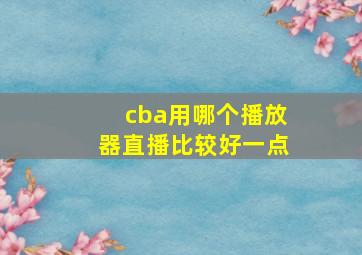 cba用哪个播放器直播比较好一点